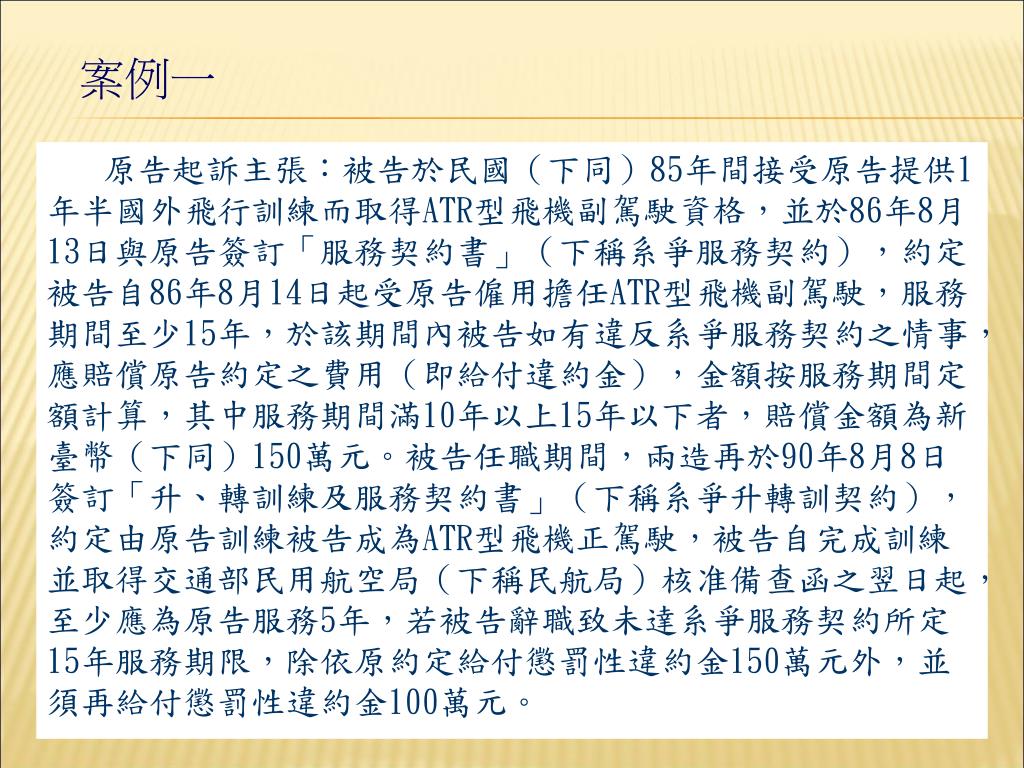 案例一

原告起訴主張：被告於民國（下同）85年間接受原告提供1年半國外飛行訓練而取得ATR型飛機副駕駛資格，並於86年8月13日與原告簽訂「服務契約書」（下稱系爭服務契約），約定被告自86年8月14日起受原告僱用擔任ATR型飛機副駕駛，服務期間至少15年，於該期間內被告如有違反系爭服務契約之情事，應賠償原告約定之費用（即給付違約金），金額按服務期間定額計算，其中服務期間滿10年以上15年以下者，賠償金額為新臺幣（下同）150萬元。被告任職期間，兩造再於90年8月8日簽訂「升、轉訓練及服務契約書」（下稱系爭升轉訓契約），約定由原告訓練被告成為ATR型飛機正駕駛，被告自完成訓練並取得交通部民用航空局（下稱民航局）核准備查函之翌日起，至少應為原告服務5年，若被告辭職致未達系爭服務契約所定15年服務期限，除依原約定給付懲罰性違約金150萬元外，並須再給付懲罰性違約金100萬元。